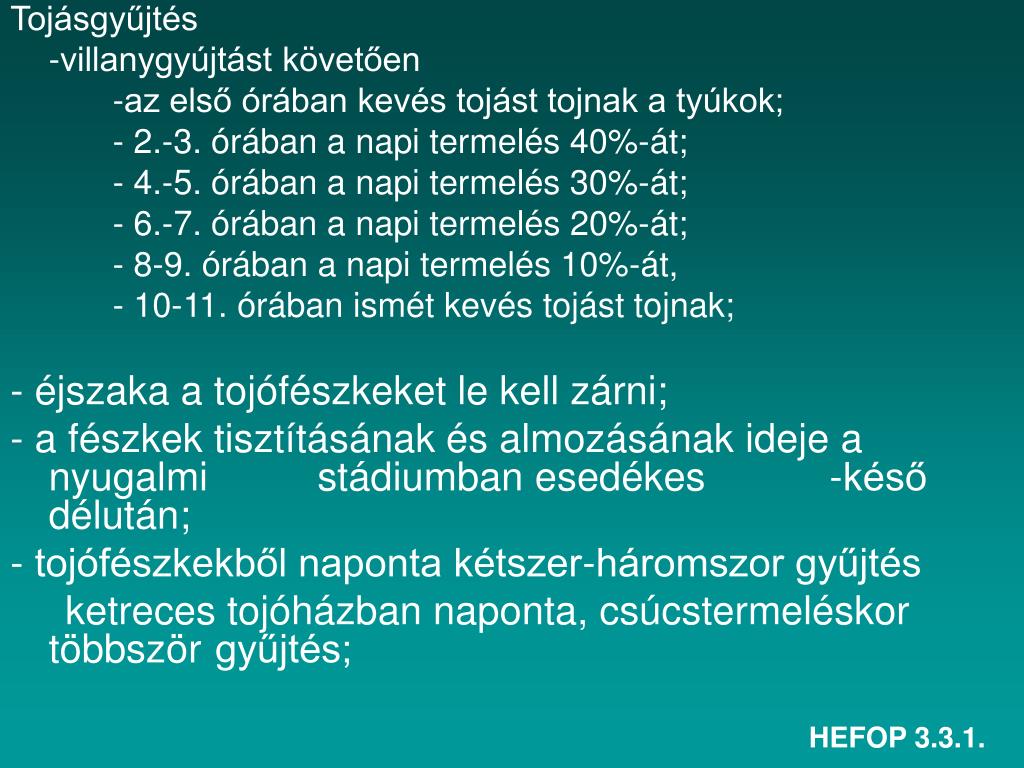 Tojásgyűjtés
-villanygyújtást követően
-az első órában kevés tojást tojnak a tyúkok;
- 2.-3. órában a napi termelés 40%-át;
- 4.-5. órában a napi termelés 30%-át;
- 6.-7. órában a napi termelés 20%-át;
- 8-9. órában a napi termelés 10%-át,
- 10-11. órában ismét kevés tojást tojnak;

- éjszaka a tojófészkeket le kell zárni;
- a fészkek tisztításának és almozásának ideje a nyugalmi stádiumban esedékes -késő délután;
- tojófészkekből naponta kétszer-háromszor gyűjtés
ketreces tojóházban naponta, csúcstermeléskor többször gyűjtés;

HEFOP 3.3.1.